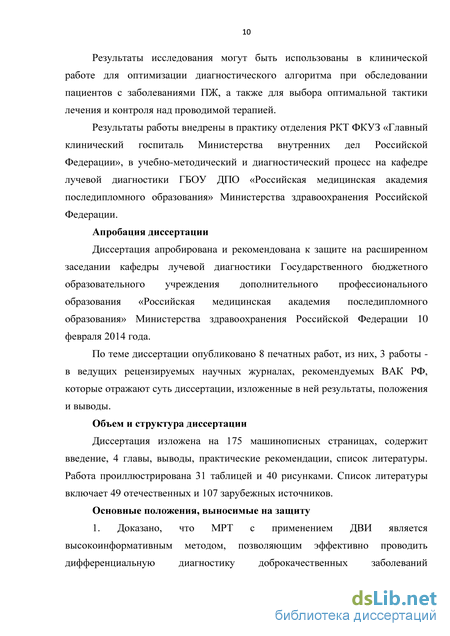 10

Результаты исследования могут быть использованы в клинической работе для оптимизации диагностического алгоритма при обследовании пациентов с заболеваниями ПЖ, а также для выбора оптимальной тактики лечения и контроля над проводимой терапией.

Результаты работы внедрены в практику отделения РКТ ФКУЗ «Главный клинический госпиталь Министерства внутренних дел Российской Федерации», в учебно-методический и диагностический процесс на кафедре лучевой диагностики ГБОУ ДПО «Российская медицинская академия последипломного образования» Министерства здравоохранения Российской Федерации.

Апробация диссертации

Диссертация апробирована и рекомендована к защите на расширенном заседании кафедры лучевой диагностики Государственного бюджетного образовательного учреждения дополнительного профессионального образования «Российская медицинская академия последипломного образования» Министерства здравоохранения Российской Федерации 10 февраля 2014 года.

По теме диссертации опубликовано 8 печатных работ, из них, 3 работы - в ведущих рецензируемых научных журналах, рекомендуемых ВАК РФ, которые отражают суть диссертации, изложенные в ней результаты, положения и выводы.

Объем и структура диссертации

Диссертация изложена на 175 машинописных страницах, содержит введение, 4 главы, выводы, практические рекомендации, список литературы. Работа проиллюстрирована 31 таблицей и 40 рисунками. Список литературы включает 49 отечественных и 107 зарубежных источников.

Основные положения, выносимые на защиту

1. Доказано, что МРТ с применением ДВИ является высокоинформативным методом, позволяющим эффективно проводить дифференциальную диагностику доброкачественных заболеваний

dsLib.net
библиотека диссертаций